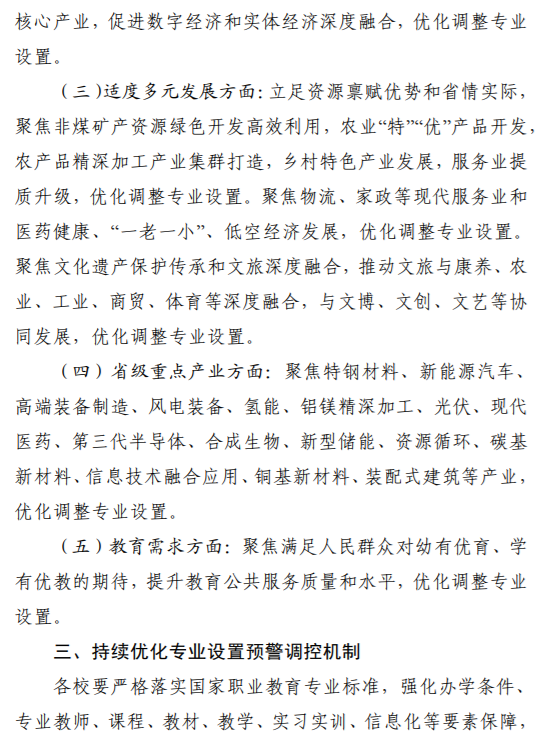 核心产业，促进数字经济和实体经济深度融合，优化调整专业设置。

（三）适度多元发展方面：立足资源禀赋优势和省情实际，聚焦非煤矿产资源绿色开发高效利用，农业“特”“优”产品开发，农产品精深加工产业集群打造，乡村特色产业发展，服务业提质升级，优化调整专业设置。聚焦物流、家政等现代服务业和医药健康、“一老一小”、低空经济发展，优化调整专业设置。聚焦文化遗产保护传承和文旅深度融合，推动文旅与康养、农业、工业、商贸、体育等深度融合，与文博、文创、文艺等协同发展，优化调整专业设置。

（四）省级重点产业方面：聚焦特钢材料、新能源汽车、高端装备制造、风电装备、氢能、铝镁精深加工、光伏、现代医药、第三代半导体、合成生物、新型储能、资源循环、碳基新材料、信息技术融合应用、铜基新材料、装配式建筑等产业，优化调整专业设置。

（五）教育需求方面：聚焦满足人民群众对幼有优育、学有优教的期待，提升教育公共服务质量和水平，优化调整专业设置。

三、持续优化专业设置预警调控机制

各校要严格落实国家职业教育专业标准，强化办学条件、专业教师、课程、教材、教学、实习实训、信息化等要素保障，